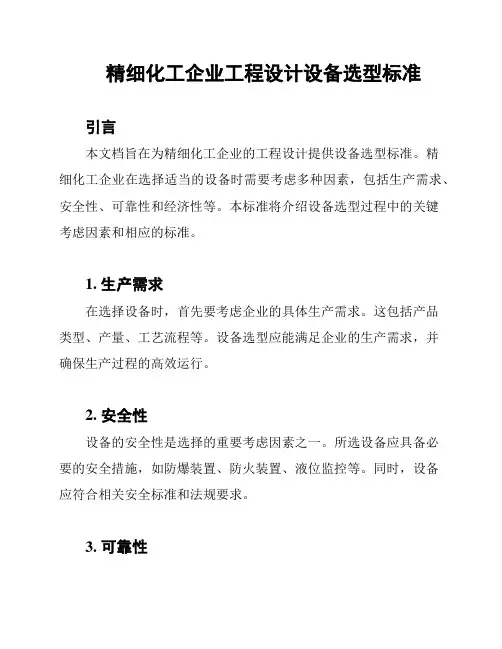 精细化工企业工程设计设备选型标准

引言

本文档旨在为精细化工企业的工程设计提供设备选型标准。精细化工企业在选择适当的设备时需要考虑多种因素，包括生产需求、安全性、可靠性和经济性等。本标准将介绍设备选型过程中的关键考虑因素和相应的标准。

1. 生产需求

在选择设备时，首先要考虑企业的具体生产需求。这包括产品类型、产量、工艺流程等。设备选型应能满足企业的生产需求，并确保生产过程的高效运行。

2. 安全性

设备的安全性是选择的重要考虑因素之一。所选设备应具备必要的安全措施，如防爆装置、防火装置、液位监控等。同时，设备应符合相关安全标准和法规要求。

3. 可靠性